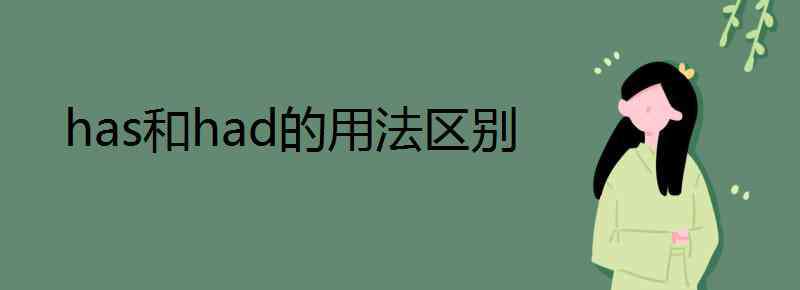 has和had的用法区别